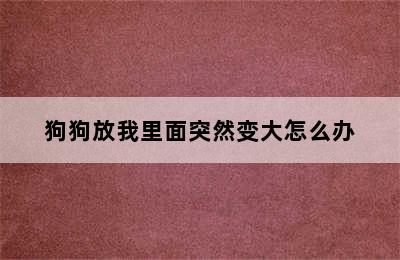 狗狗放我里面突然变大怎么办